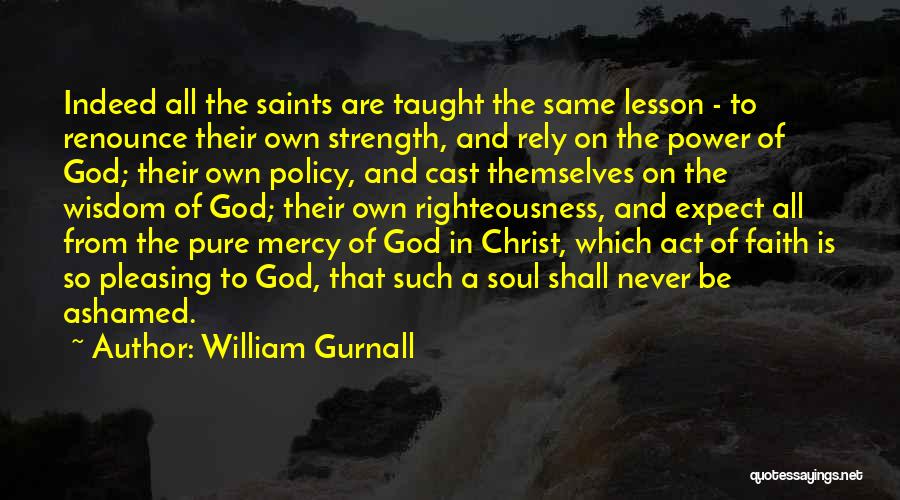 Indeed all the saints are taught the same lesson - to renounce their own strength, and rely on the power of God; their own policy, and cast themselves on the wisdom of God; their own righteousness, and expect all from the pure mercy of God in Christ, which act of faith is so pleasing to God, that such a soul shall never be ashamed.

~ Author: William Gurnall

quotessayings.net